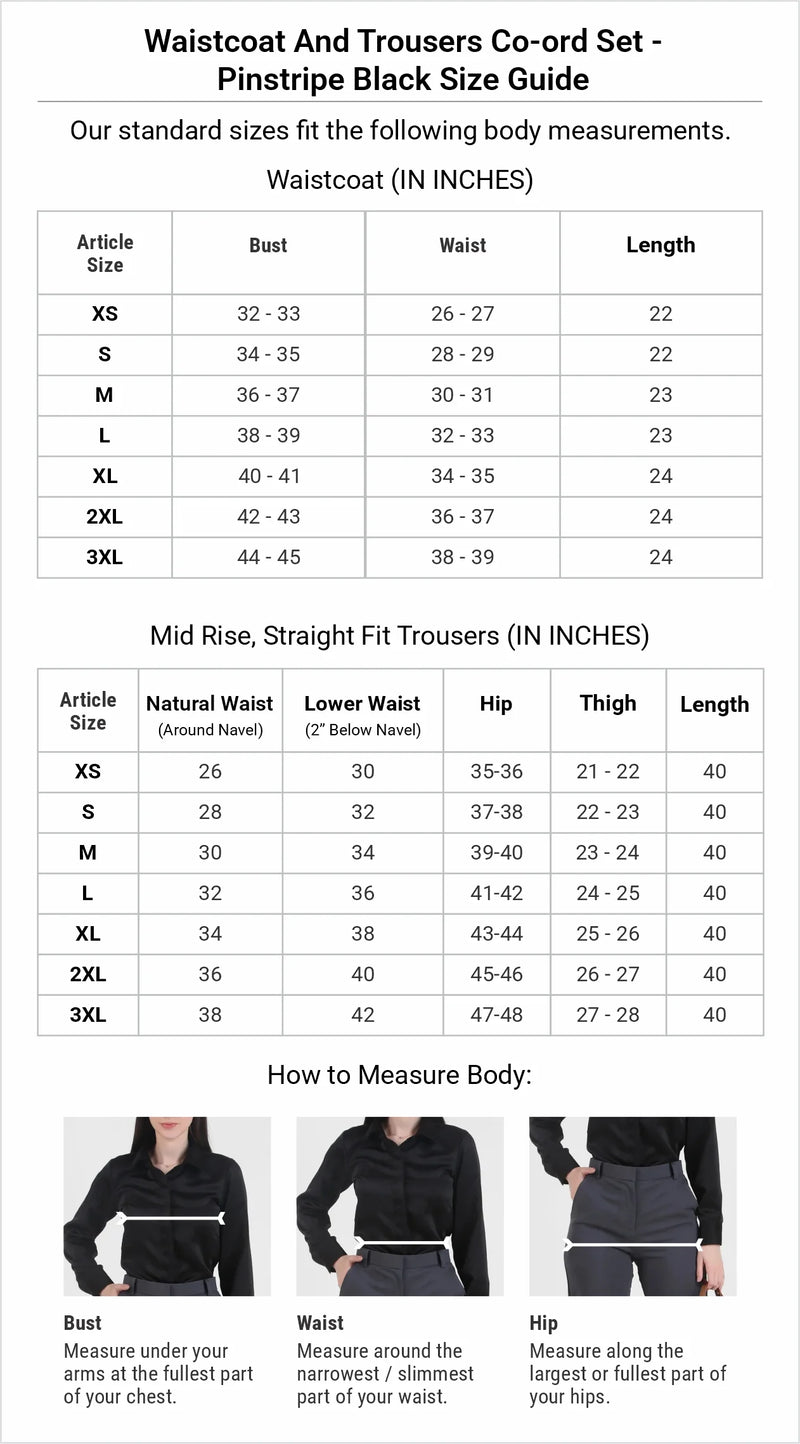 Waistcoat And Trousers Co-ord Set - Pinstripe Black Size Guide

Our standard sizes fit the following body measurements.

Waistcoat (IN INCHES)

| Article Size | Bust | Waist | Length |
|---|---|---|---|
| XS | 32 - 33 | 26 - 27 | 22 |
| S | 34 - 35 | 28 - 29 | 22 |
| M | 36 - 37 | 30 - 31 | 23 |
| L | 38 - 39 | 32 - 33 | 23 |
| XL | 40 - 41 | 34 - 35 | 24 |
| 2XL | 42 - 43 | 36 - 37 | 24 |
| 3XL | 44 - 45 | 38 - 39 | 24 |

Mid Rise, Straight Fit Trousers (IN INCHES)

| Article Size | Natural Waist (Around Navel) | Lower Waist (2” Below Navel) | Hip | Thigh | Length |
|---|---|---|---|---|---|
| XS | 26 | 30 | 35-36 | 21 - 22 | 40 |
| S | 28 | 32 | 37-38 | 22 - 23 | 40 |
| M | 30 | 34 | 39-40 | 23 - 24 | 40 |
| L | 32 | 36 | 41-42 | 24 - 25 | 40 |
| XL | 34 | 38 | 43-44 | 25 - 26 | 40 |
| 2XL | 36 | 40 | 45-46 | 26 - 27 | 40 |
| 3XL | 38 | 42 | 47-48 | 27 - 28 | 40 |

How to Measure Body:

Bust
Measure under your arms at the fullest part of your chest.

Waist
Measure around the narrowest / slimmest part of your waist.

Hip
Measure along the largest or fullest part of your hips.